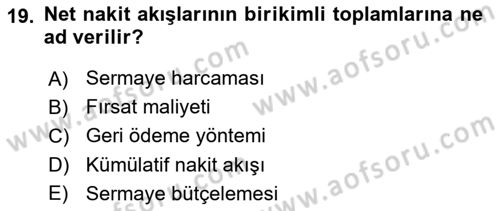 19. Net nakit akışlarının birikimli toplamlarına ne ad verilir?

A) Sermaye harcaması
B) Fırsat maliyeti
C) Geri ödeme yöntemi
D) Kümülatif nakit akışı
E) Sermaye bütçelemesi

www.aofsoru.com
www.aofsoru.com
www.aofsoru.com
www.aofsoru.com